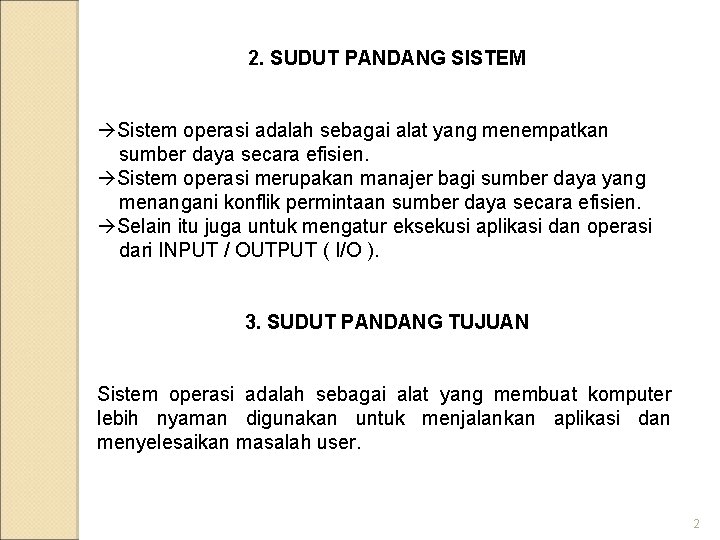 2. SUDUT PANDANG SISTEM

→Sistem operasi adalah sebagai alat yang menempatkan sumber daya secara efisien.
→Sistem operasi merupakan manajer bagi sumber daya yang menangani konflik permintaan sumber daya secara efisien.
→Selain itu juga untuk mengatur eksekusi aplikasi dan operasi dari INPUT / OUTPUT ( I/O ).

3. SUDUT PANDANG TUJUAN

Sistem operasi adalah sebagai alat yang membuat komputer lebih nyaman digunakan untuk menjalankan aplikasi dan menyelesaikan masalah user.

2